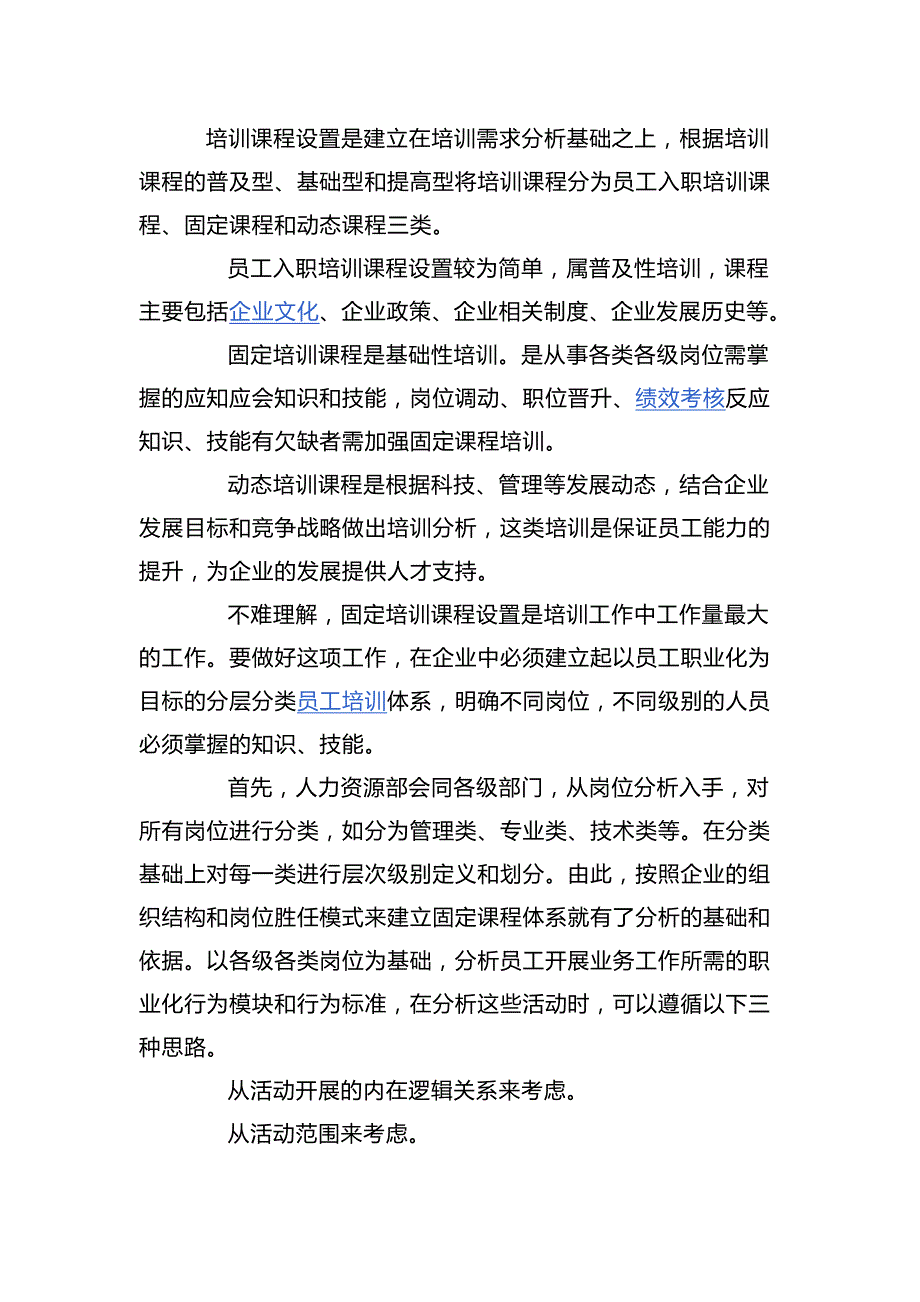 培训课程设置是建立在培训需求分析基础之上，根据培训课程的普及型、基础型和提高型将培训课程分为员工入职培训课程、固定课程和动态课程三类。

员工入职培训课程设置较为简单，属普及性培训，课程主要包括企业文化、企业政策、企业相关制度、企业发展历史等。

固定培训课程是基础性培训。是从事各类各级岗位需掌握的应知应会知识和技能，岗位调动、职位晋升、绩效考核反应知识、技能有欠缺者需加强固定课程培训。

动态培训课程是根据科技、管理等发展动态，结合企业发展目标和竞争战略做出培训分析，这类培训是保证员工能力的提升，为企业的发展提供人才支持。

不难理解，固定培训课程设置是培训工作中工作量最大的工作。要做好这项工作，在企业中必须建立起以员工职业化为目标的分层分类员工培训体系，明确不同岗位，不同级别的人员必须掌握的知识、技能。

首先，人力资源部会同各级部门，从岗位分析入手，对所有岗位进行分类，如分为管理类、专业类、技术类等。在分类基础上对每一类进行层次级别定义和划分。由此，按照企业的组织结构和岗位胜任模式来建立固定课程体系就有了分析的基础和依据。以各级各类岗位为基础，分析员工开展业务工作所需的职业化行为模块和行为标准，在分析这些活动时，可以遵循以下三种思路。

从活动开展的内在逻辑关系来考虑。

从活动范围来考虑。